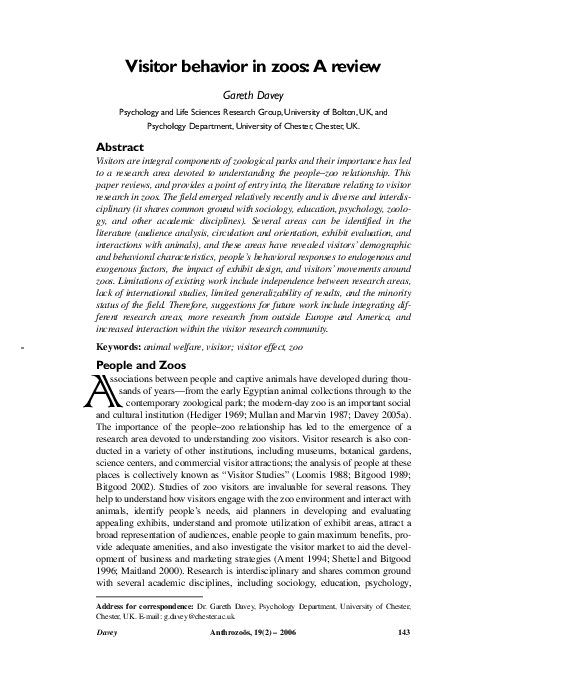 Visitor behavior in zoos: A review

Gareth Davey

Psychology and Life Sciences Research Group, University of Bolton, UK, and Psychology Department, University of Chester, Chester, UK.

Abstract

Visitors are integral components of zoological parks and their importance has led to a research area devoted to understanding the people–zoo relationship. This paper reviews, and provides a point of entry into, the literature relating to visitor research in zoos. The field emerged relatively recently and is diverse and interdisciplinary (it shares common ground with sociology, education, psychology, zoology, and other academic disciplines). Several areas can be identified in the literature (audience analysis, circulation and orientation, exhibit evaluation, and interactions with animals), and these areas have revealed visitors' demographic and behavioral characteristics, people's behavioral responses to endogenous and exogenous factors, the impact of exhibit design, and visitors' movements around zoos. Limitations of existing work include independence between research areas, lack of international studies, limited generalizability of results, and the minority status of the field. Therefore, suggestions for future work include integrating different research areas, more research from outside Europe and America, and increased interaction within the visitor research community.

Keywords: animal welfare, visitor; visitor effect, zoo

People and Zoos

Associations between people and captive animals have developed during thousands of years—from the early Egyptian animal collections through to the contemporary zoological park; the modern-day zoo is an important social and cultural institution (Hediger 1969; Mullan and Marvin 1987; Davey 2005a). The importance of the people–zoo relationship has led to the emergence of a research area devoted to understanding zoo visitors. Visitor research is also conducted in a variety of other institutions, including museums, botanical gardens, science centers, and commercial visitor attractions; the analysis of people at these places is collectively known as "Visitor Studies" (Loomis 1988; Bitgood 1989; Bitgood 2002). Studies of zoo visitors are invaluable for several reasons. They help to understand how visitors engage with the zoo environment and interact with animals, identify people's needs, aid planners in developing and evaluating appealing exhibits, understand and promote utilization of exhibit areas, attract a broad representation of audiences, enable people to gain maximum benefits, provide adequate amenities, and also investigate the visitor market to aid the development of business and marketing strategies (Ament 1994; Shettel and Bitgood 1996; Maitland 2000). Research is interdisciplinary and shares common ground with several academic disciplines, including sociology, education, psychology,

Address for correspondence: Dr. Gareth Davey, Psychology Department, University of Chester, Chester, UK. E-mail: g.davey@chester.ac.uk

Davey Anthrozoös, 19(2) – 2006 143